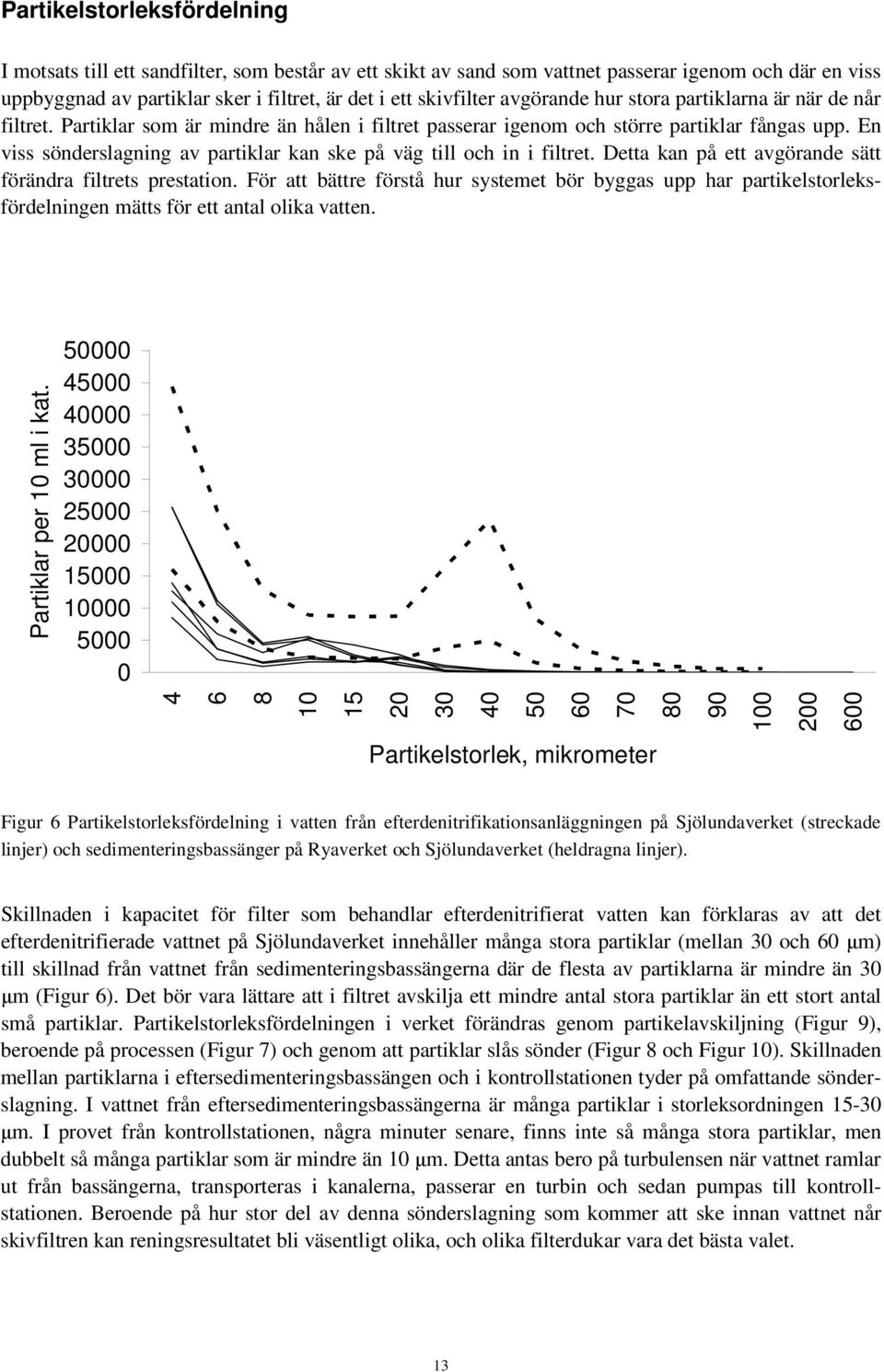 Partikelstorleksfördelning

I motsats till ett sandfilter, som består av ett skikt av sand som vattnet passerar igenom och där en viss uppbyggnad av partiklar sker i filtret, är det i ett skivfilter avgörande hur stora partiklarna är när de når filtret. Partiklar som är mindre än hålen i filtret passerar igenom och större partiklar fångas upp. En viss sönderslagning av partiklar kan ske på väg till och in i filtret. Detta kan på ett avgörande sätt förändra filtrets prestation. För att bättre förstå hur systemet bör byggas upp har partikelstorleksfördelningen mätts för ett antal olika vatten.

Partiklar per 10 ml i kat.
50000
45000
40000
35000
30000
25000
20000
15000
10000
5000
0
4
6
8
10
15
20
30
40
50
60
70
80
90
100
200
600
Partikelstorlek, mikrometer

Figur 6 Partikelstorleksfördelning i vatten från efterdenitrifikationsanläggningen på Sjölundaverket (streckade linjer) och sedimenteringsbassänger på Ryaverket och Sjölundaverket (heldragna linjer).

Skillnaden i kapacitet för filter som behandlar efterdenitrifierat vatten kan förklaras av att det efterdenitrifierade vattnet på Sjölundaverket innehåller många stora partiklar (mellan 30 och 60 μm) till skillnad från vattnet från sedimenteringsbassängerna där de flesta av partiklarna är mindre än 30 μm (Figur 6). Det bör vara lättare att i filtret avskilja ett mindre antal stora partiklar än ett stort antal små partiklar. Partikelstorleksfördelningen i verket förändras genom partikelavskiljning (Figur 9), beroende på processen (Figur 7) och genom att partiklar slås sönder (Figur 8 och Figur 10). Skillnaden mellan partiklarna i eftersedimenteringsbassängen och i kontrollstationen tyder på omfattande sönderslagning. I vattnet från eftersedimenteringsbassängerna är många partiklar i storleksordningen 15-30 μm. I provet från kontrollstationen, några minuter senare, finns inte så många stora partiklar, men dubbelt så många partiklar som är mindre än 10 μm. Detta antas bero på turbulensen när vattnet ramlar ut från bassängerna, transporteras i kanalerna, passerar en turbin och sedan pumpas till kontrollstationen. Beroende på hur stor del av denna sönderslagning som kommer att ske innan vattnet når skivfiltren kan reningsresultatet bli väsentligt olika, och olika filterdukar vara det bästa valet.

13